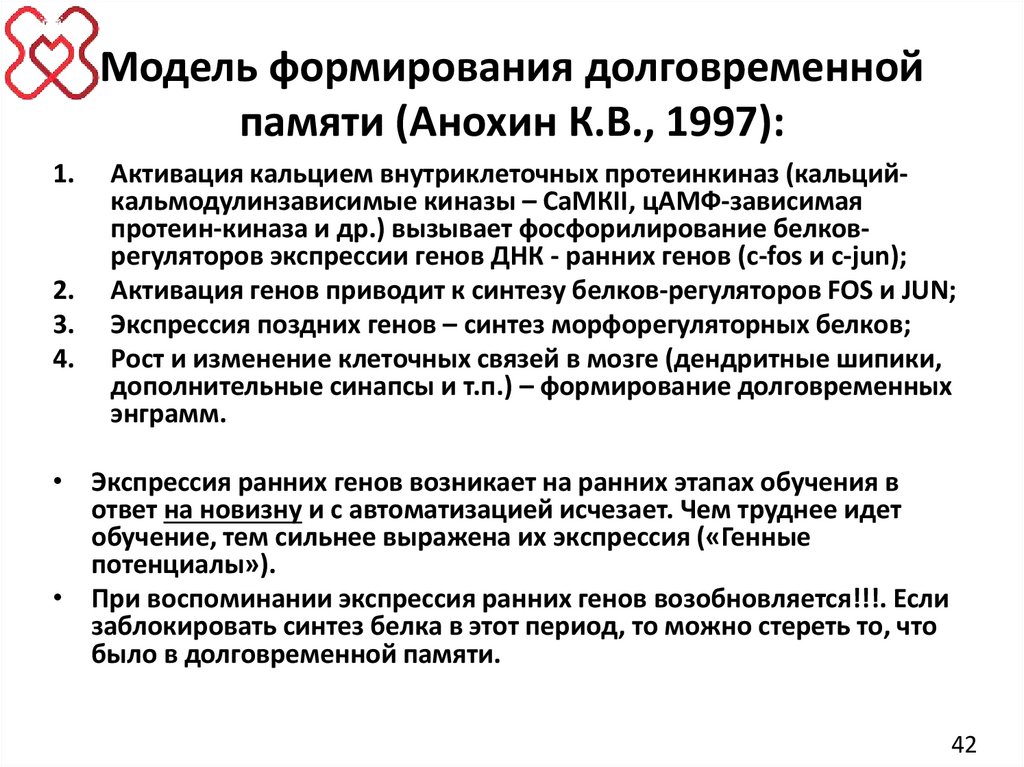 Модель формирования долговременной памяти (Анохин К.В., 1997):

1. Активация кальцием внутриклеточных протеинкиназ (кальций-кальмодулинзависимые киназы – CaMKII, цАМФ-зависимая протеин-киназа и др.) вызывает фосфорилирование белков-регуляторов экспрессии генов ДНК - ранних генов (c-fos и c-jun);
2. Активация генов приводит к синтезу белков-регуляторов FOS и JUN;
3. Экспрессия поздних генов – синтез морфорегуляторных белков;
4. Рост и изменение клеточных связей в мозге (дендритные шипики, дополнительные синапсы и т.п.) – формирование долговременных энграмм.

• Экспрессия ранних генов возникает на ранних этапах обучения в ответ на новизну и с автоматизацией исчезает. Чем труднее идет обучение, тем сильнее выражена их экспрессия («Генные потенциалы»).
• При воспоминании экспрессия ранних генов возобновляется!!!. Если заблокировать синтез белка в этот период, то можно стереть то, что было в долговременной памяти.

42